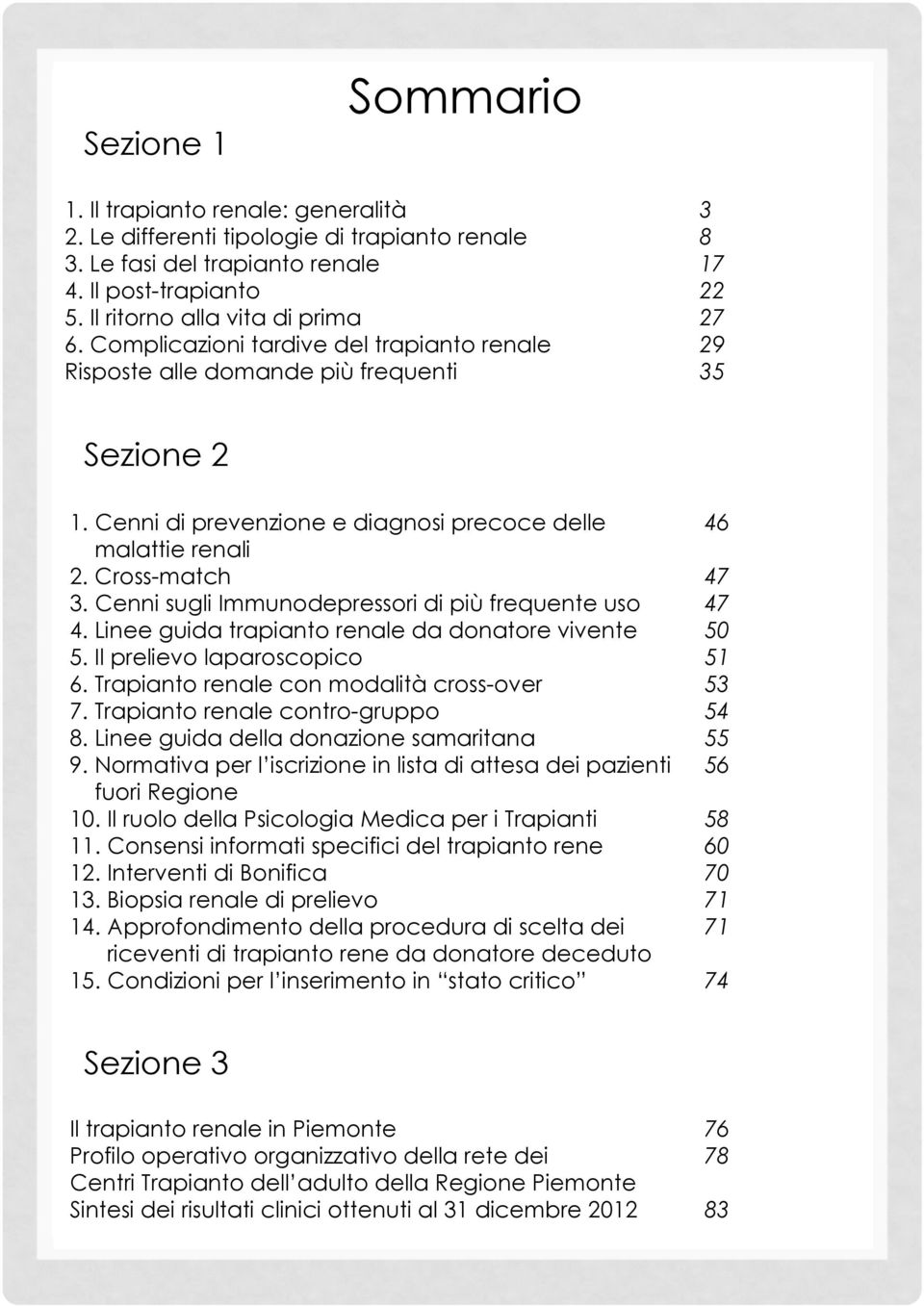 Sommario

Sezione 1

1. Il trapianto renale: generalità 3
2. Le differenti tipologie di trapianto renale 8
3. Le fasi del trapianto renale 17
4. Il post-trapianto 22
5. Il ritorno alla vita di prima 27
6. Complicazioni tardive del trapianto renale 29
Risposte alle domande più frequenti 35

Sezione 2

1. Cenni di prevenzione e diagnosi precoce delle malattie renali 46
2. Cross-match 47
3. Cenni sugli Immunodepressori di più frequente uso 47
4. Linee guida trapianto renale da donatore vivente 50
5. Il prelievo laparoscopico 51
6. Trapianto renale con modalità cross-over 53
7. Trapianto renale contro-gruppo 54
8. Linee guida della donazione samaritana 55
9. Normativa per l'iscrizione in lista di attesa dei pazienti fuori Regione 56
10. Il ruolo della Psicologia Medica per i Trapianti 58
11. Consensi informati specifici del trapianto rene 60
12. Interventi di Bonifica 70
13. Biopsia renale di prelievo 71
14. Approfondimento della procedura di scelta dei riceventi di trapianto rene da donatore deceduto 71
15. Condizioni per l'inserimento in "stato critico" 74

Sezione 3

Il trapianto renale in Piemonte 76
Profilo operativo organizzativo della rete dei Centri Trapianto dell'adulto della Regione Piemonte 78
Sintesi dei risultati clinici ottenuti al 31 dicembre 2012 83